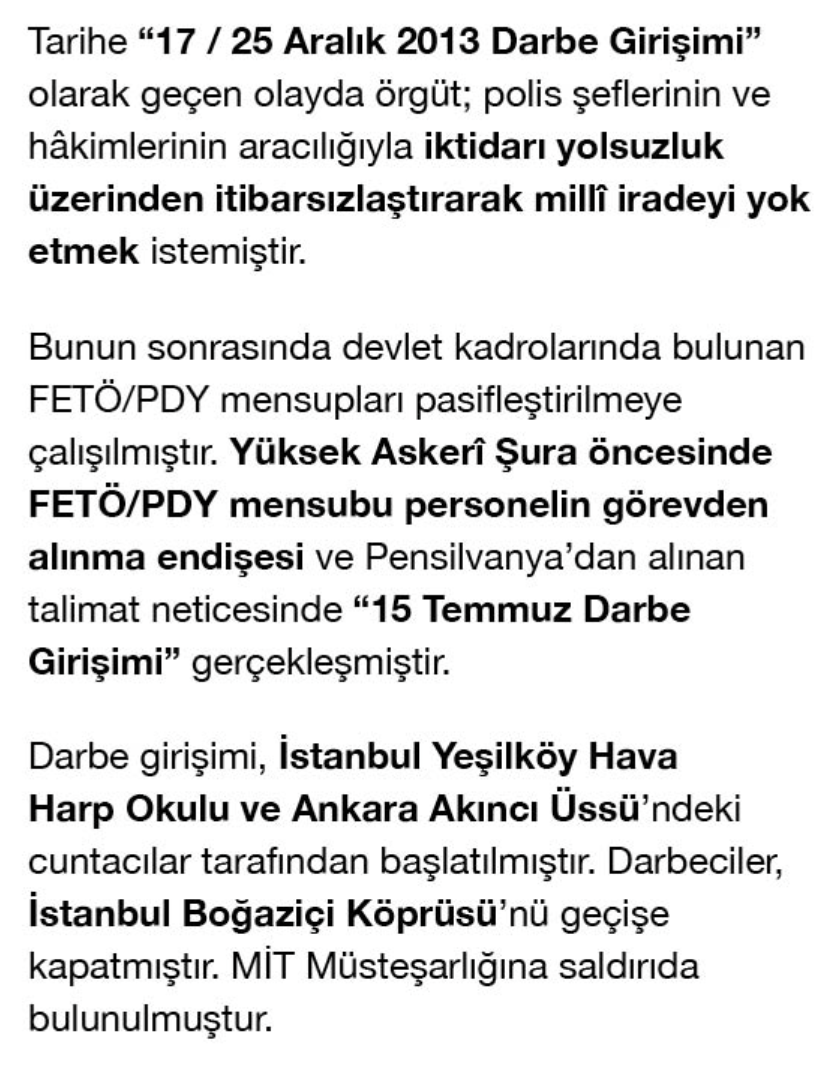 Tarihe “17 / 25 Aralık 2013 Darbe Girişimi” olarak geçen olayda örgüt; polis şeflerinin ve hâkimlerinin aracılığıyla iktidarı yolsuzluk üzerinden itibarsızlaştırarak millî iradeyi yok etmek istemiştir.

Bunun sonrasında devlet kadrolarında bulunan FETÖ/PDY mensupları pasifleştirilmeye çalışılmıştır. Yüksek Askerî Şura öncesinde FETÖ/PDY mensubu personelin görevden alınma endişesi ve Pensilvanya’dan alınan talimat neticesinde “15 Temmuz Darbe Girişimi” gerçekleşmiştir.

Darbe girişimi, İstanbul Yeşilköy Hava Harp Okulu ve Ankara Akıncı Üssü’ndeki cuntacılar tarafından başlatılmıştır. Darbeciler, İstanbul Boğaziçi Köprüsü’nü geçişe kapatmıştır. MİT Müsteşarlığına saldırıda bulunulmuştur.